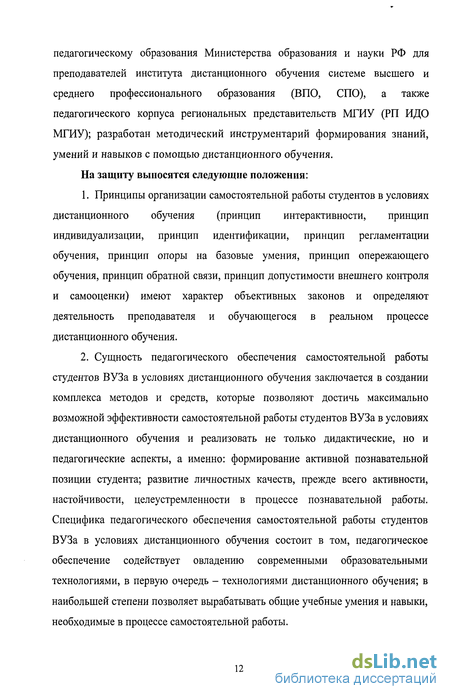 педагогическому образования Министерства образования и науки РФ для преподавателей института дистанционного обучения системе высшего и среднего профессионального образования (ВПО, СПО), а также педагогического корпуса региональных представительств МГИУ (РП ИДО МГИУ); разработан методический инструментарий формирования знаний, умений и навыков с помощью дистанционного обучения.

На защиту выносятся следующие положения:

1. Принципы организации самостоятельной работы студентов в условиях дистанционного обучения (принцип интерактивности, принцип индивидуализации, принцип идентификации, принцип регламентации обучения, принцип опоры на базовые умения, принцип опережающего обучения, принцип обратной связи, принцип допустимости внешнего контроля и самооценки) имеют характер объективных законов и определяют деятельность преподавателя и обучающегося в реальном процессе дистанционного обучения.

2. Сущность педагогического обеспечения самостоятельной работы студентов ВУЗа в условиях дистанционного обучения заключается в создании комплекса методов и средств, которые позволяют достичь максимально возможной эффективности самостоятельной работы студентов ВУЗа в условиях дистанционного обучения и реализовать не только дидактические, но и педагогические аспекты, а именно: формирование активной познавательной позиции студента; развитие личностных качеств, прежде всего активности, настойчивости, целеустремленности в процессе познавательной работы. Специфика педагогического обеспечения самостоятельной работы студентов ВУЗа в условиях дистанционного обучения состоит в том, педагогическое обеспечение содействует овладению современными образовательными технологиями, в первую очередь – технологиями дистанционного обучения; в наибольшей степени позволяет вырабатывать общие учебные умения и навыки, необходимые в процессе самостоятельной работы.

12

dsLib.net
библиотека диссертаций